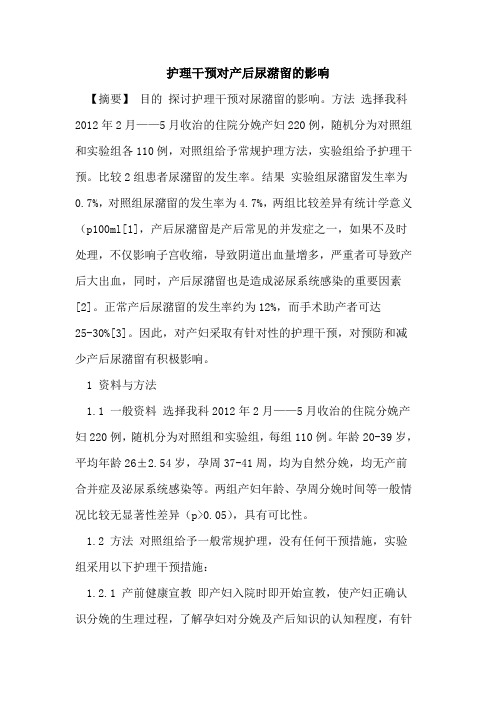 护理干预对产后尿潴留的影响

【摘要】 目的 探讨护理干预对尿潴留的影响。方法 选择我科2012年2月——5月收治的住院分娩产妇220例，随机分为对照组和实验组各110例，对照组给予常规护理方法，实验组给予护理干预。比较2组患者尿潴留的发生率。结果 实验组尿潴留发生率为0.7%，对照组尿潴留的发生率为4.7%，两组比较差异有统计学意义（p100ml[1]，产后尿潴留是产后常见的并发症之一，如果不及时处理，不仅影响子宫收缩，导致阴道出血量增多，严重者可导致产后大出血，同时，产后尿潴留也是造成泌尿系统感染的重要因素[2]。正常产后尿潴留的发生率约为12%，而手术助产者可达25-30%[3]。因此，对产妇采取有针对性的护理干预，对预防和减少产后尿潴留有积极影响。

1 资料与方法

1.1 一般资料 选择我科2012年2月——5月收治的住院分娩产妇220例，随机分为对照组和实验组，每组110例。年龄20-39岁，平均年龄26±2.54岁，孕周37-41周，均为自然分娩，均无产前合并症及泌尿系统感染等。两组产妇年龄、孕周分娩时间等一般情况比较无显著性差异（p>0.05），具有可比性。

1.2 方法 对照组给予一般常规护理，没有任何干预措施，实验组采用以下护理干预措施：

1.2.1 产前健康宣教 即产妇入院时即开始宣教，使产妇正确认识分娩的生理过程，了解孕妇对分娩及产后知识的认知程度，有针